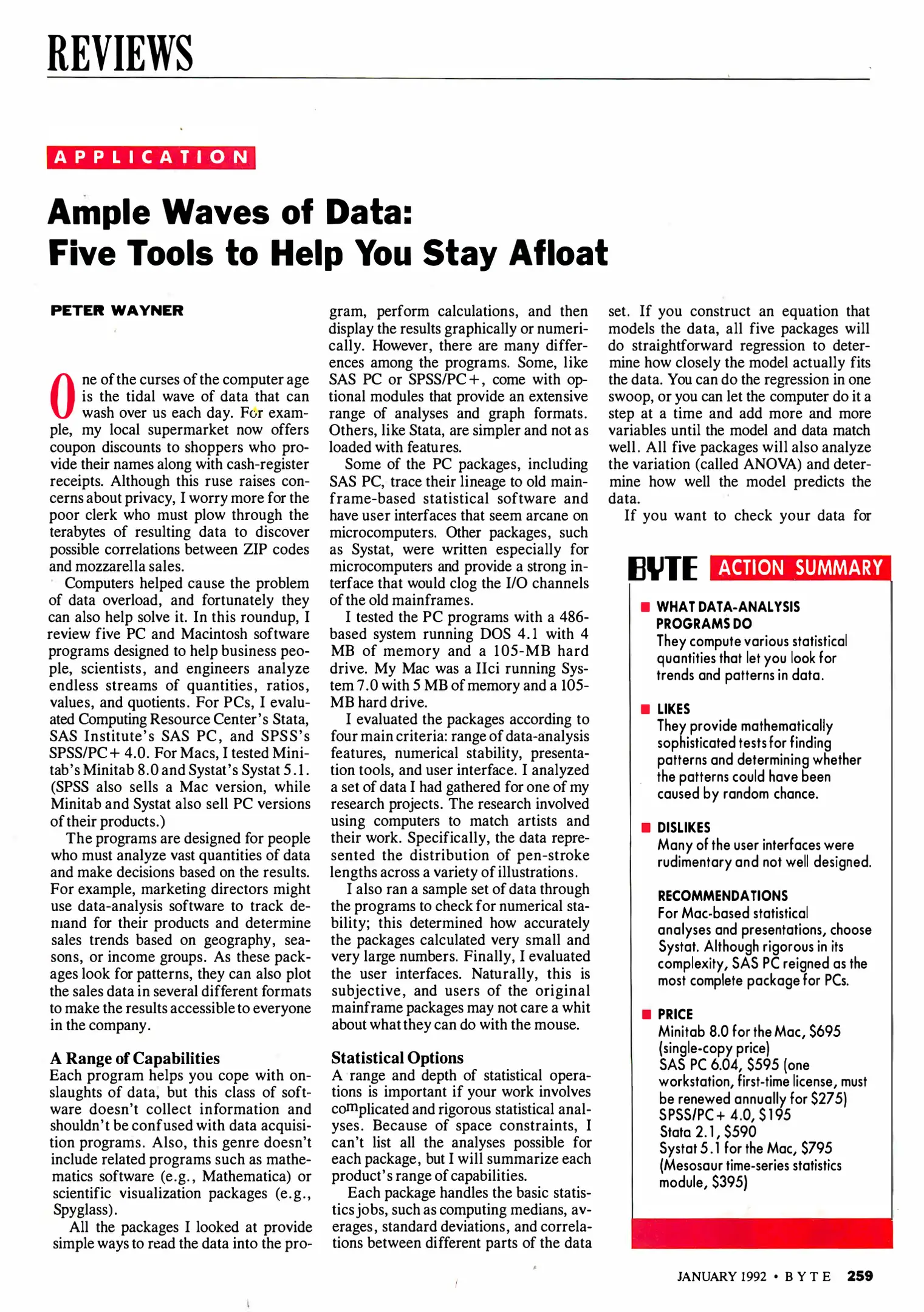 REVIEWS

APPLICATION

Ample Waves of Data:
Five Tools to Help You Stay Afloat

PETER WAYNER

One of the curses of the computer age is the tidal wave of data that can wash over us each day. For example, my local supermarket now offers coupon discounts to shoppers who provide their names along with cash-register receipts. Although this ruse raises concerns about privacy, I worry more for the poor clerk who must plow through the terabytes of resulting data to discover possible correlations between ZIP codes and mozzarella sales.

Computers helped cause the problem of data overload, and fortunately they can also help solve it. In this roundup, I review five PC and Macintosh software programs designed to help business people, scientists, and engineers analyze endless streams of quantities, ratios, values, and quotients. For PCs, I evaluated Computing Resource Center's Stata, SAS Institute's SAS PC, and SPSS's SPSS/PC+ 4.0. For Macs, I tested Minitab's Minitab 8.0 and Systat's Systat 5.1. (SPSS also sells a Mac version, while Minitab and Systat also sell PC versions of their products.)

The programs are designed for people who must analyze vast quantities of data and make decisions based on the results. For example, marketing directors might use data-analysis software to track demand for their products and determine sales trends based on geography, seasons, or income groups. As these packages look for patterns, they can also plot the sales data in several different formats to make the results accessible to everyone in the company.

A Range of Capabilities
Each program helps you cope with onslaughts of data, but this class of software doesn't collect information and shouldn't be confused with data acquisition programs. Also, this genre doesn't include related programs such as mathematics software (e.g., Mathematica) or scientific visualization packages (e.g., Spyglass).

All the packages I looked at provide simple ways to read the data into the program, perform calculations, and then display the results graphically or numerically. However, there are many differences among the programs. Some, like SAS PC or SPSS/PC+, come with optional modules that provide an extensive range of analyses and graph formats. Others, like Stata, are simpler and not as loaded with features.

Some of the PC packages, including SAS PC, trace their lineage to old mainframe-based statistical software and have user interfaces that seem arcane on microcomputers. Other packages, such as Systat, were written especially for microcomputers and provide a strong interface that would clog the I/O channels of the old mainframes.

I tested the PC programs with a 486-based system running DOS 4.1 with 4 MB of memory and a 105-MB hard drive. My Mac was a IIci running System 7.0 with 5 MB of memory and a 105-MB hard drive.

I evaluated the packages according to four main criteria: range of data-analysis features, numerical stability, presentation tools, and user interface. I analyzed a set of data I had gathered for one of my research projects. The research involved using computers to match artists and their work. Specifically, the data represented the distribution of pen-stroke lengths across a variety of illustrations.

I also ran a sample set of data through the programs to check for numerical stability; this determined how accurately the packages calculated very small and very large numbers. Finally, I evaluated the user interfaces. Naturally, this is subjective, and users of the original mainframe packages may not care a whit about what they can do with the mouse.

Statistical Options
A range and depth of statistical operations is important if your work involves complicated and rigorous statistical analyses. Because of space constraints, I can't list all the analyses possible for each package, but I will summarize each product's range of capabilities.

Each package handles the basic statistics jobs, such as computing medians, averages, standard deviations, and correlations between different parts of the data set. If you construct an equation that models the data, all five packages will do straightforward regression to determine how closely the model actually fits the data. You can do the regression in one swoop, or you can let the computer do it a step at a time and add more and more variables until the model and data match well. All five packages will also analyze the variation (called ANOVA) and determine how well the model predicts the data.

If you want to check your data for

BYTE ACTION SUMMARY

WHAT DATA-ANALYSIS PROGRAMS DO
They compute various statistical quantities that let you look for trends and patterns in data.

LIKES
They provide mathematically sophisticated tests for finding patterns and determining whether the patterns could have been caused by random chance.

DISLIKES
Many of the user interfaces were rudimentary and not well designed.

RECOMMENDATIONS
For Mac-based statistical analyses and presentations, choose Systat. Although rigorous in its complexity, SAS PC reigned as the most complete package for PCs.

PRICE
Minitab 8.0 for the Mac, $695 (single-copy price)
SAS PC 6.04, $595 (one workstation, first-time license, must be renewed annually for $275)
SPSS/PC+ 4.0, $195
Stata 2.1, $590
Systat 5.1 for the Mac, $795 (Mesosaur time-series statistics module, $395)

JANUARY 1992 • BYTE 259